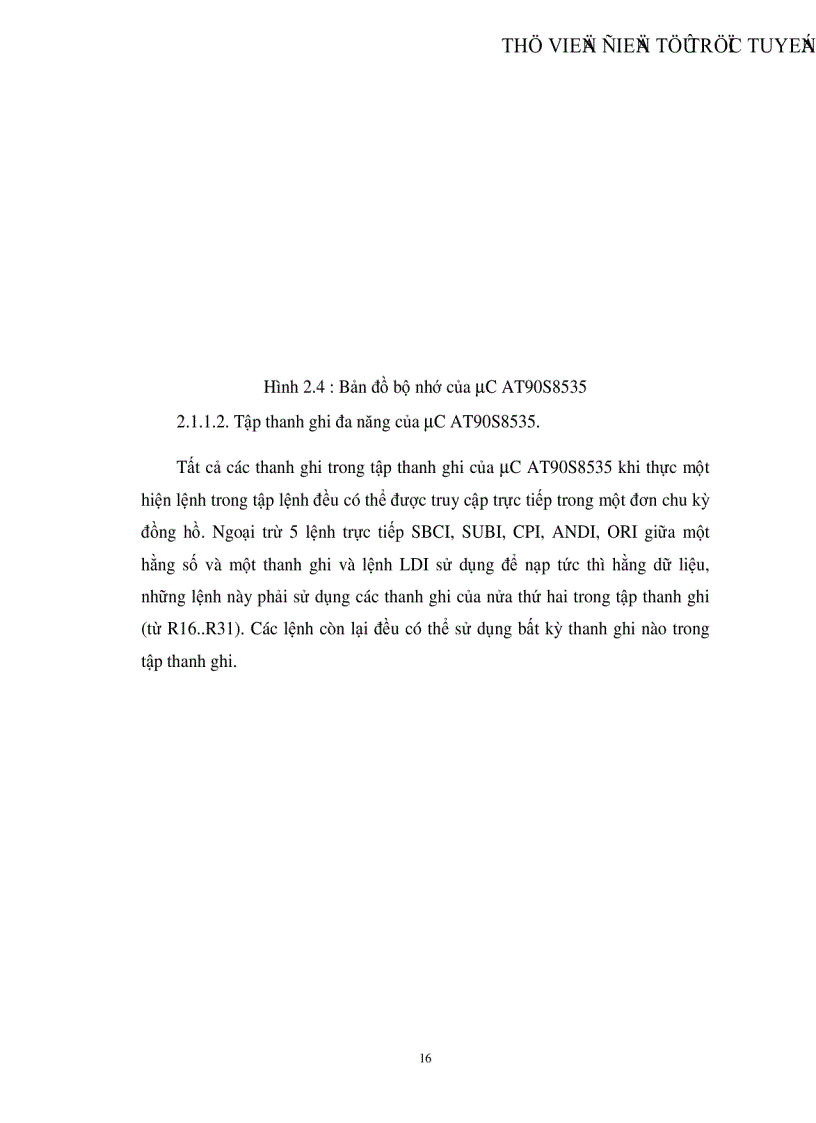 THÖ VIEÄN ÑIEÄN TÖÛ TRÖÏC TUYEÁN

Hình 2.4 : Bản đồ bộ nhớ của μC AT90S8535

2.1.1.2. Tập thanh ghi đa năng của μC AT90S8535.

Tất cả các thanh ghi trong tập thanh ghi của μC AT90S8535 khi thực một hiện lệnh trong tập lệnh đều có thể được truy cập trực tiếp trong một đơn chu kỳ đồng hồ. Ngoại trừ 5 lệnh trực tiếp SBCI, SUBI, CPI, ANDI, ORI giữa một hằng số và một thanh ghi và lệnh LDI sử dụng để nạp tức thì hằng dữ liệu, những lệnh này phải sử dụng các thanh ghi của nửa thứ hai trong tập thanh ghi (từ R16..R31). Các lệnh còn lại đều có thể sử dụng bất kỳ thanh ghi nào trong tập thanh ghi.

16